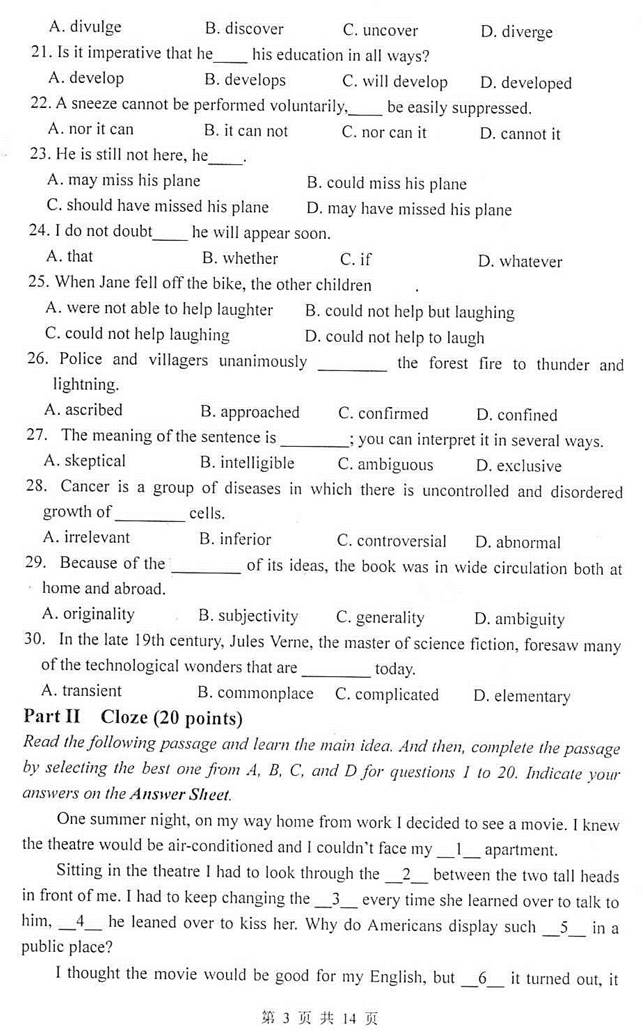 A. divulge B. discover C. uncover D. diverge

21. Is it imperative that he____ his education in all ways?

A. develop B. develops C. will develop D. developed

22. A sneeze cannot be performed voluntarily,____ be easily suppressed.

A. nor it can B. it can not C. nor can it D. cannot it

23. He is still not here, he____.

A. may miss his plane B. could miss his plane

C. should have missed his plane D. may have missed his plane

24. I do not doubt____ he will appear soon.

A. that B. whether C. if D. whatever

25. When Jane fell off the bike, the other children .

A. were not able to help laughter B. could not help but laughing

C. could not help laughing D. could not help to laugh

26. Police and villagers unanimously ________ the forest fire to thunder and lightning.

A. ascribed B. approached C. confirmed D. confined

27. The meaning of the sentence is ________; you can interpret it in several ways.

A. skeptical B. intelligible C. ambiguous D. exclusive

28. Cancer is a group of diseases in which there is uncontrolled and disordered growth of ________ cells.

A. irrelevant B. inferior C. controversial D. abnormal

29. Because of the ________ of its ideas, the book was in wide circulation both at home and abroad.

A. originality B. subjectivity C. generality D. ambiguity

30. In the late 19th century, Jules Verne, the master of science fiction, foresaw many of the technological wonders that are ________ today.

A. transient B. commonplace C. complicated D. elementary

Part II Cloze (20 points)

Read the following passage and learn the main idea. And then, complete the passage by selecting the best one from A, B, C, and D for questions 1 to 20. Indicate your answers on the Answer Sheet.

One summer night, on my way home from work I decided to see a movie. I knew the theatre would be air-conditioned and I couldn't face my __1__ apartment.

Sitting in the theatre I had to look through the __2__ between the two tall heads in front of me. I had to keep changing the __3__ every time she learned over to talk to him, __4__ he leaned over to kiss her. Why do Americans display such __5__ in a public place?

I thought the movie would be good for my English, but __6__ it turned out, it

第 3 页 共 14 页